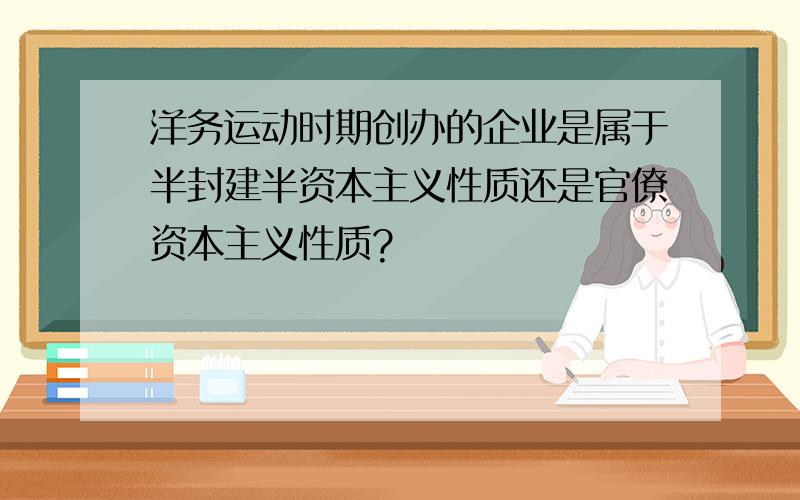 洋务运动时期创办的企业是属于半封建半资本主义性质还是官僚资本主义性质?